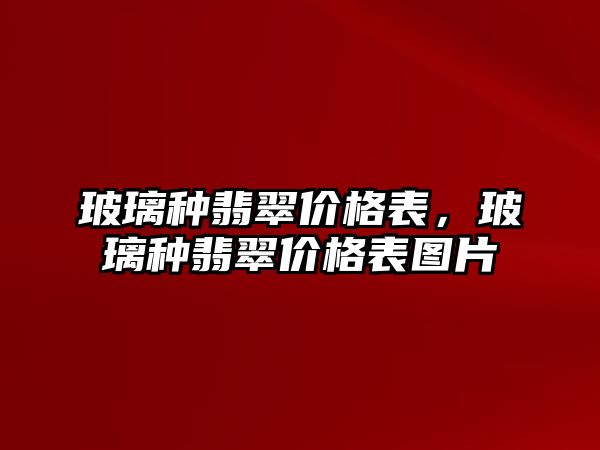 玻璃种翡翠价格表，玻璃种翡翠价格表图片